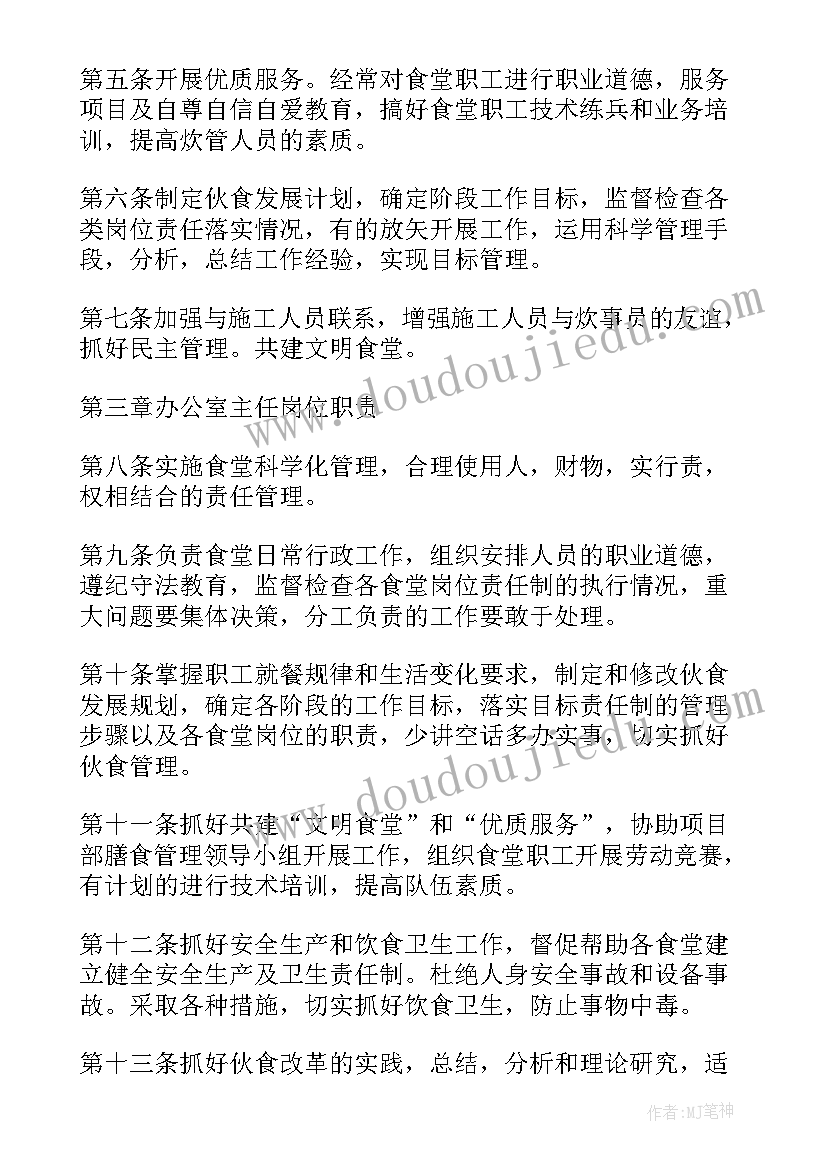 第五条开展优质服务。经常对食堂职工进行职业道德，服务项目及自尊自信自爱教育，搞好食堂职工技术练兵和业务培训，提高炊管人员的素质。

第六条制定伙食发展计划，确定阶段工作目标，监督检查各类岗位责任落实情况，有的放矢开展工作，运用科学管理手段，分析，总结工作经验，实现目标管理。

第七条加强与施工人员联系，增强施工人员与炊事员的友谊，抓好民主管理。共建文明食堂。

第三章办公室主任岗位职责

第八条实施食堂科学化管理，合理使用人，财物，实行责，权相结合的责任管理。

第九条负责食堂日常行政工作，组织安排人员的职业道德，遵纪守法教育，监督检查各食堂岗位责任制的执行情况，重大问题要集体决策，分工负责的工作要敢于处理。

第十条掌握职工就餐规律和生活变化要求，制定和修改伙食发展规划，确定各阶段的工作目标，落实目标责任制的管理步骤以及各食堂岗位的职责，少讲空话多办实事，切实抓好伙食管理。

第十一条抓好共建“文明食堂”和“优质服务”，协助项目部膳食管理领导小组开展工作，组织食堂职工开展劳动竞赛，有计划的进行技术培训，提高队伍素质。

第十二条抓好安全生产和饮食卫生工作，督促帮助各食堂建立健全安全生产及卫生责任制。杜绝人身安全事故和设备事故。采取各种措施，切实抓好饮食卫生，防止事物中毒。

第十三条抓好伙食改革的实践，总结，分析和理论研究，适

www.doudoujiedu.com

www.doudoujiedu.com

作者:MJ笔神